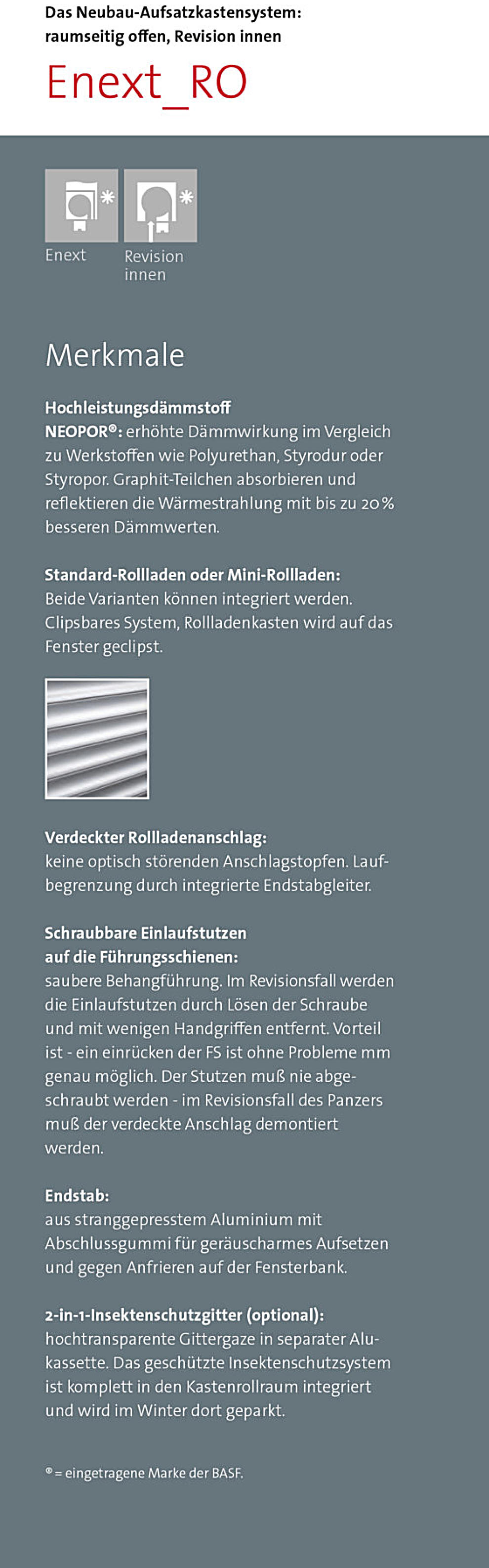 Das Neubau-Aufsatzkastensystem: raumseitig offen, Revision innen

Enext_RO

Enext

Revision innen

Merkmale

Hochleistungsdämmstoff
NEOPOR®: erhöhte Dämmwirkung im Vergleich zu Werkstoffen wie Polyurethan, Styrodur oder Styropor. Graphit-Teilchen absorbieren und reflektieren die Wärmestrahlung mit bis zu 20 % besseren Dämmwerten.

Standard-Rollladen oder Mini-Rollladen:
Beide Varianten können integriert werden. Clipsbares System, Rollladenkasten wird auf das Fenster geclipst.

Verdeckter Rollladenanschlag:
keine optisch störenden Anschlagstopfen. Laufbegrenzung durch integrierte Endstabgleiter.

Schraubbare Einlaufstutzen auf die Führungsschienen:
saubere Behangführung. Im Revisionsfall werden die Einlaufstutzen durch Lösen der Schraube und mit wenigen Handgriffen entfernt. Vorteil ist - ein einrücken der FS ist ohne Probleme mm genau möglich. Der Stutzen muß nie abgeschraubt werden - im Revisionsfall des Panzers muß der verdeckte Anschlag demontiert werden.

Endstab:
aus stranggepresstem Aluminium mit Abschlussgummi für geräuscharmes Aufsetzen und gegen Anfrieren auf der Fensterbank.

2-in-1-Insektenschutzgitter (optional):
hochtransparente Gittergaze in separater Alukassette. Das geschützte Insektenschutzsystem ist komplett in den Kastenrollraum integriert und wird im Winter dort geparkt.

® = eingetragene Marke der BASF.